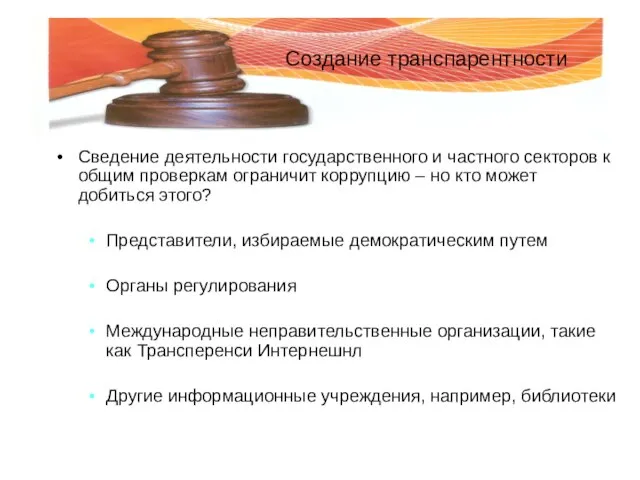 Создание транспарентности

• Сведение деятельности государственного и частного секторов к общим проверкам ограничит коррупцию – но кто может добиться этого?

• Представители, избираемые демократическим путем

• Органы регулирования

• Международные неправительственные организации, такие как Трансперенси Интернешнл

• Другие информационные учреждения, например, библиотеки